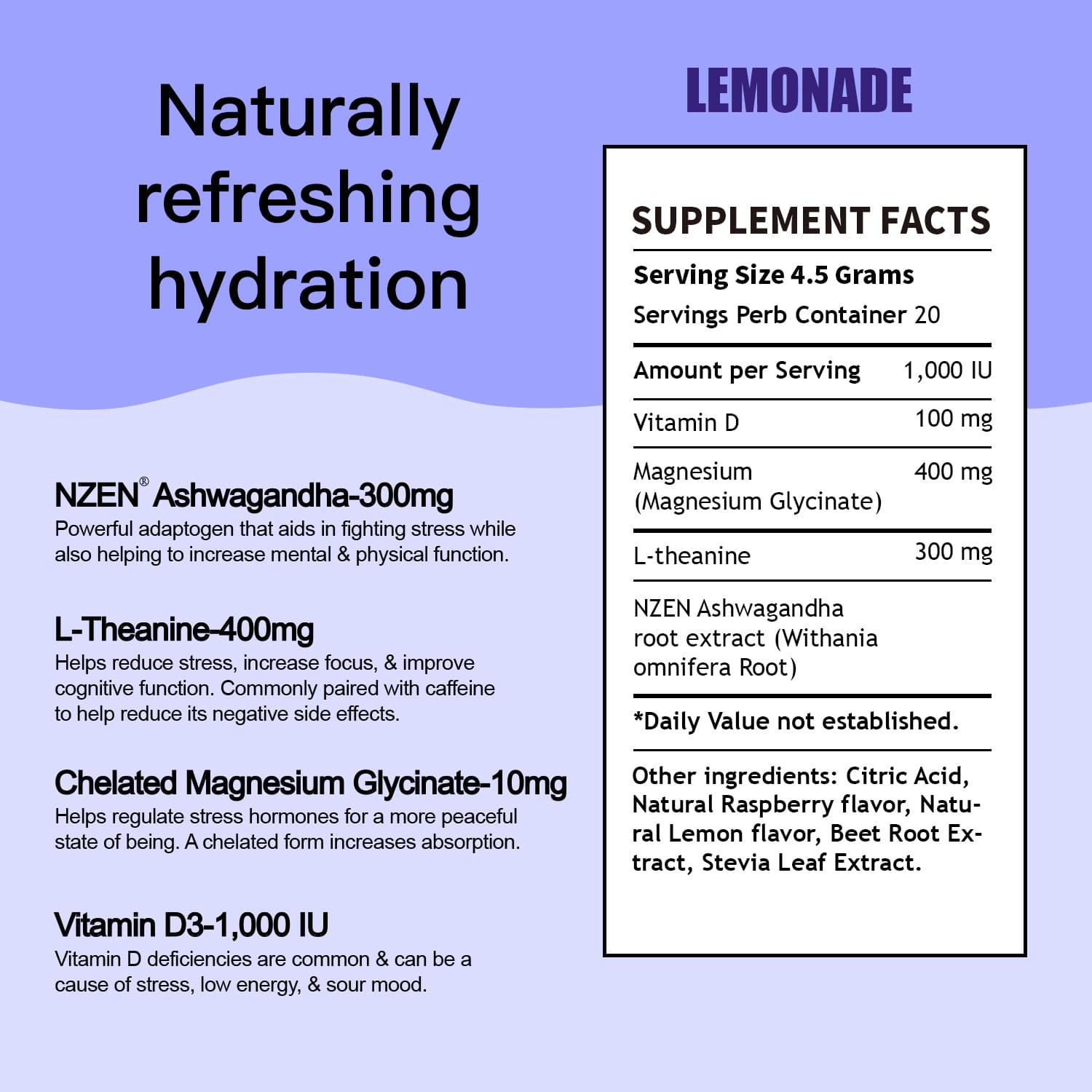 Naturally refreshing hydration

NZEN® Ashwagandha-300mg
Powerful adaptogen that aids in fighting stress while also helping to increase mental & physical function.

L-Theanine-400mg
Helps reduce stress, increase focus, & improve cognitive function. Commonly paired with caffeine to help reduce its negative side effects.

Chelated Magnesium Glycinate-10mg
Helps regulate stress hormones for a more peaceful state of being. A chelated form increases absorption.

Vitamin D3-1,000 IU
Vitamin D deficiencies are common & can be a cause of stress, low energy, & sour mood.

LEMONADE

SUPPLEMENT FACTS

Serving Size 4.5 Grams
Servings Perb Container 20

Amount per Serving 1,000 IU

Vitamin D 100 mg

Magnesium
(Magnesium Glycinate) 400 mg

L-theanine 300 mg

NZEN Ashwagandha root extract (Withania omnifera Root)

*Daily Value not established.

Other ingredients: Citric Acid, Natural Raspberry flavor, Natural Lemon flavor, Beet Root Extract, Stevia Leaf Extract.